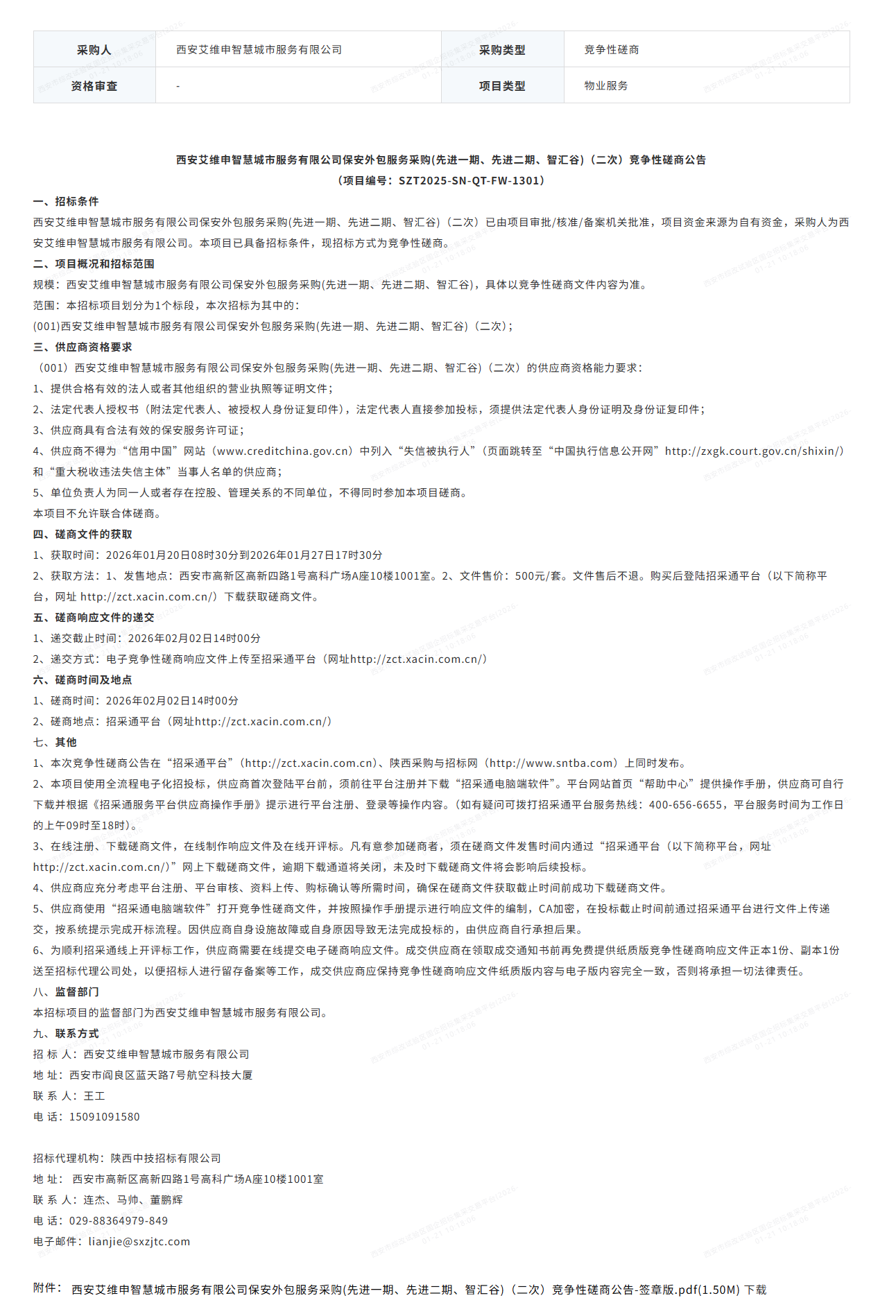 | 采购人 | 西安艾维申智慧城市服务有限公司 | 采购类型 | 竞争性磋商 |
|---|---|---|---|
| 资格审查 | - | 项目类型 | 物业服务 |

西安艾维申智慧城市服务有限公司保安外包服务采购(先进一期、先进二期、智汇谷)（二次）竞争性磋商公告
（项目编号：SZT2025-SN-QT-FW-1301）

一、招标条件
西安艾维申智慧城市服务有限公司保安外包服务采购(先进一期、先进二期、智汇谷)（二次）已由项目审批/核准/备案机关批准，项目资金来源为自有资金，采购人为西安艾维申智慧城市服务有限公司。本项目已具备招标条件，现招标方式为竞争性磋商。

二、项目概况和招标范围
规模：西安艾维申智慧城市服务有限公司保安外包服务采购(先进一期、先进二期、智汇谷)，具体以竞争性磋商文件内容为准。
范围：本招标项目划分为1个标段，本次招标为其中的：
(001)西安艾维申智慧城市服务有限公司保安外包服务采购(先进一期、先进二期、智汇谷)（二次）;

三、供应商资格要求
（001）西安艾维申智慧城市服务有限公司保安外包服务采购(先进一期、先进二期、智汇谷)（二次）的供应商资格能力要求：
1、提供合格有效的法人或者其他组织的营业执照等证明文件；
2、法定代表人授权书（附法定代表人、被授权人身份证复印件），法定代表人直接参加投标，须提供法定代表人身份证明及身份证复印件；
3、供应商具有合法有效的保安服务许可证；
4、供应商不得为“信用中国”网站（www.creditchina.gov.cn）中列入“失信被执行人”（页面跳转至“中国执行信息公开网”http://zxgk.court.gov.cn/shixin/）和“重大税收违法失信主体”当事人名单的供应商；
5、单位负责人为同一人或者存在控股、管理关系的不同单位，不得同时参加本项目磋商。
本项目不允许联合体磋商。

四、磋商文件的获取
1、获取时间：2026年01月20日08时30分到2026年01月27日17时30分
2、获取方法：1、发售地点：西安市高新区高新四路1号高科广场A座10楼1001室。2、文件售价：500元/套。文件售后不退。购买后登陆招采通平台（以下简称平台，网址 http://zct.xacin.com.cn/）下载获取磋商文件。

五、磋商响应文件的递交
1、递交截止时间：2026年02月02日14时00分
2、递交方式：电子竞争性磋商响应文件上传至招采通平台（网址http://zct.xacin.com.cn/）

六、磋商时间及地点
1、磋商时间：2026年02月02日14时00分
2、磋商地点：招采通平台（网址http://zct.xacin.com.cn/）

七、其他
1、本次竞争性磋商公告在“招采通平台”（http://zct.xacin.com.cn）、陕西采购与招标网（http://www.sntba.com）上同时发布。
2、本项目使用全流程电子化招投标，供应商首次登陆平台前，须前往平台注册并下载“招采通电脑端软件”。平台网站首页“帮助中心”提供操作手册，供应商可自行下载并根据《招采通服务平台供应商操作手册》提示进行平台注册、登录等操作内容。（如有疑问可拨打招采通平台服务热线：400-656-6655，平台服务时间为工作日的上午09时至18时）。
3、在线注册、下载磋商文件，在线制作响应文件及在线开评标。凡有意参加磋商者，须在磋商文件发售时间内通过“招采通平台（以下简称平台，网址http://zct.xacin.com.cn/）”网上下载磋商文件，逾期下载通道将关闭，未及时下载磋商文件将会影响后续投标。
4、供应商应充分考虑平台注册、平台审核、资料上传、购标确认等所需时间，确保在磋商文件获取截止时间前成功下载磋商文件。
5、供应商使用“招采通电脑端软件”打开竞争性磋商文件，并按照操作手册提示进行响应文件的编制，CA加密，在投标截止时间前通过招采通平台进行文件上传递交，按系统提示完成开标流程。因供应商自身设施故障或自身原因导致无法完成投标的，由供应商自行承担后果。
6、为顺利招采通线上开评标工作，供应商需要在线提交电子磋商响应文件。成交供应商在领取成交通知书前再免费提供纸质版竞争性磋商响应文件正本1份、副本1份送至招标代理公司处，以便招标人进行留存备案等工作，成交供应商应保持竞争性磋商响应文件纸质版内容与电子版内容完全一致，否则将承担一切法律责任。

八、监督部门
本招标项目的监督部门为西安艾维申智慧城市服务有限公司。

九、联系方式
招 标 人：西安艾维申智慧城市服务有限公司
地 址：西安市阎良区蓝天路7号航空科技大厦
联 系 人：王工
电 话：15091091580

招标代理机构：陕西中技招标有限公司
地 址： 西安市高新区高新四路1号高科广场A座10楼1001室
联 系 人：连杰、马帅、董鹏辉
电 话：029-88364979-849
电子邮件：lianjie@sxzjtc.com

附件： 西安艾维申智慧城市服务有限公司保安外包服务采购(先进一期、先进二期、智汇谷)（二次）竞争性磋商公告-签章版.pdf(1.50M) 下载